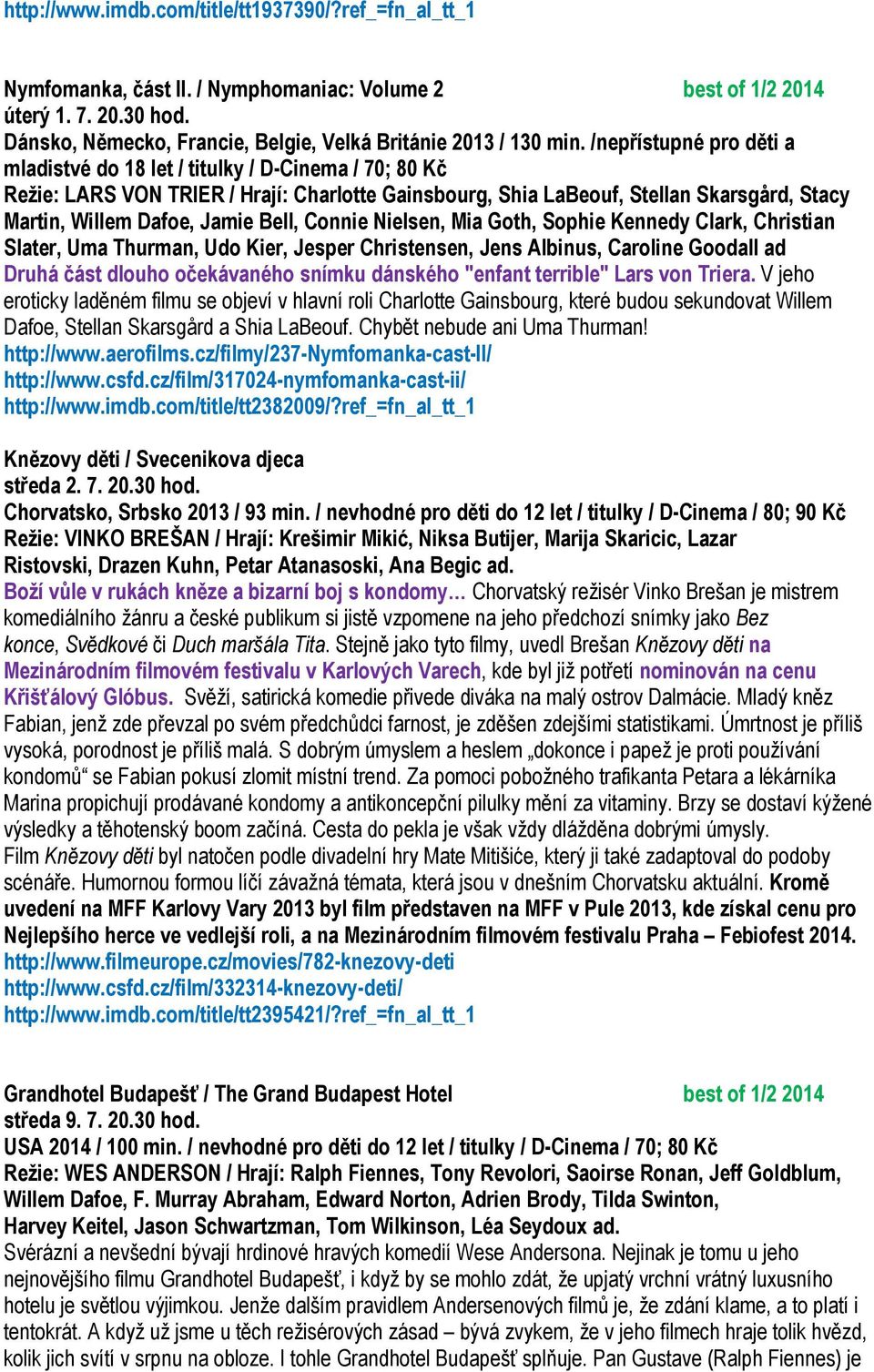 http://www.imdb.com/title/tt1937390/?ref_=fn_al_tt_1

Nymfomanka, část II. / Nymphomaniac: Volume 2 best of 1/2 2014
úterý 1. 7. 20.30 hod.
Dánsko, Německo, Francie, Belgie, Velká Británie 2013 / 130 min. /nepřístupné pro děti a mladistvé do 18 let / titulky / D-Cinema / 70; 80 Kč
Režie: LARS VON TRIER / Hrají: Charlotte Gainsbourg, Shia LaBeouf, Stellan Skarsgård, Stacy Martin, Willem Dafoe, Jamie Bell, Connie Nielsen, Mia Goth, Sophie Kennedy Clark, Christian Slater, Uma Thurman, Udo Kier, Jesper Christensen, Jens Albinus, Caroline Goodall ad
Druhá část dlouho očekávaného snímku dánského "enfant terrible" Lars von Triera. V jeho eroticky laděném filmu se objeví v hlavní roli Charlotte Gainsbourg, které budou sekundovat Willem Dafoe, Stellan Skarsgård a Shia LaBeouf. Chybět nebude ani Uma Thurman!
http://www.aerofilms.cz/filmy/237-Nymfomanka-cast-II/
http://www.csfd.cz/film/317024-nymfomanka-cast-ii/
http://www.imdb.com/title/tt2382009/?ref_=fn_al_tt_1

Knězovy děti / Svecenikova djeca
středa 2. 7. 20.30 hod.
Chorvatsko, Srbsko 2013 / 93 min. / nevhodné pro děti do 12 let / titulky / D-Cinema / 80; 90 Kč
Režie: VINKO BREŠAN / Hrají: Krešimir Mikić, Niksa Butijer, Marija Skaricic, Lazar Ristovski, Drazen Kuhn, Petar Atanasoski, Ana Begic ad.
Boží vůle v rukách kněze a bizarní boj s kondomy… Chorvatský režisér Vinko Brešan je mistrem komediálního žánru a české publikum si jistě vzpomene na jeho předchozí snímky jako Bez konce, Svědkové či Duch maršála Tita. Stejně jako tyto filmy, uvedl Brešan Knězovy děti na Mezinárodním filmovém festivalu v Karlových Varech, kde byl již potřetí nominován na cenu Křišťálový Glóbus. Svěží, satirická komedie přivede diváka na malý ostrov Dalmácie. Mladý kněz Fabian, jenž zde převzal po svém předchůdci farnost, je zděšen zdejšími statistikami. Úmrtnost je příliš vysoká, porodnost je příliš malá. S dobrým úmyslem a heslem „dokonce i papež je proti používání kondomů“ se Fabian pokusí zlomit místní trend. Za pomoci pobožného trafikanta Petara a lékárníka Marina propichují prodávané kondomy a antikoncepční pilulky mění za vitaminy. Brzy se dostaví kýžené výsledky a těhotenský boom začíná. Cesta do pekla je však vždy dlážděna dobrými úmysly.
Film Knězovy děti byl natočen podle divadelní hry Mate Mitišiće, který ji také zadaptoval do podoby scénáře. Humornou formou líčí závažná témata, která jsou v dnešním Chorvatsku aktuální. Kromě uvedení na MFF Karlovy Vary 2013 byl film představen na MFF v Pule 2013, kde získal cenu pro Nejlepšího herce ve vedlejší roli, a na Mezinárodním filmovém festivalu Praha – Febiofest 2014.
http://www.filmeurope.cz/movies/782-knezovy-deti
http://www.csfd.cz/film/332314-knezovy-deti/
http://www.imdb.com/title/tt2395421/?ref_=fn_al_tt_1

Grandhotel Budapešť / The Grand Budapest Hotel best of 1/2 2014
středa 9. 7. 20.30 hod.
USA 2014 / 100 min. / nevhodné pro děti do 12 let / titulky / D-Cinema / 70; 80 Kč
Režie: WES ANDERSON / Hrají: Ralph Fiennes, Tony Revolori, Saoirse Ronan, Jeff Goldblum, Willem Dafoe, F. Murray Abraham, Edward Norton, Adrien Brody, Tilda Swinton, Harvey Keitel, Jason Schwartzman, Tom Wilkinson, Léa Seydoux ad.
Svérázní a nevšední bývají hrdinové hravých komedií Wese Andersona. Nejinak je tomu u jeho nejnovějšího filmu Grandhotel Budapešť, i když by se mohlo zdát, že upjatý vrchní vrátný luxusního hotelu je světlou výjimkou. Jenže dalším pravidlem Andersenových filmů je, že zdání klame, a to platí i tentokrát. A když už jsme u těch režisérových zásad – bývá zvykem, že v jeho filmech hraje tolik hvězd, kolik jich svítí v srpnu na obloze. I tohle Grandhotel Budapešť splňuje. Pan Gustave (Ralph Fiennes) je